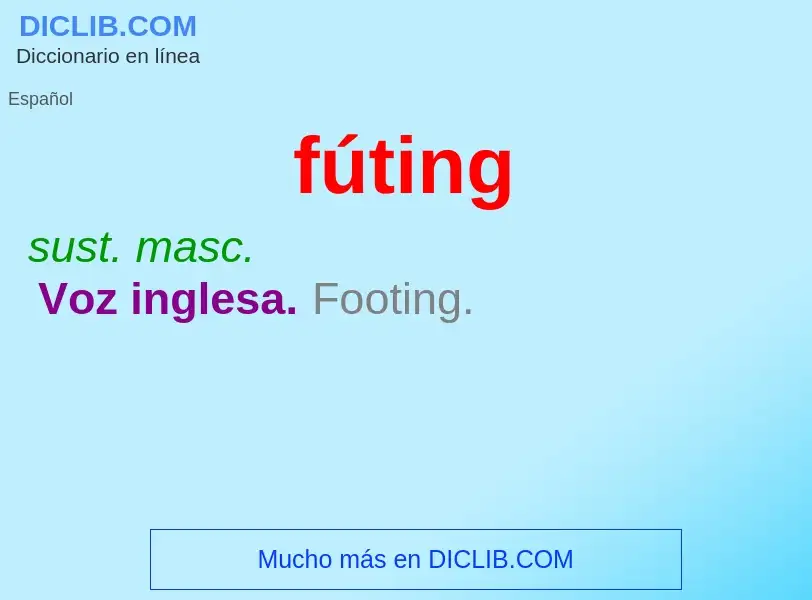 DICLIB.COM
Diccionario en línea

Español

fúting

sust. masc.
Voz inglesa. Footing.

Mucho más en DICLIB.COM